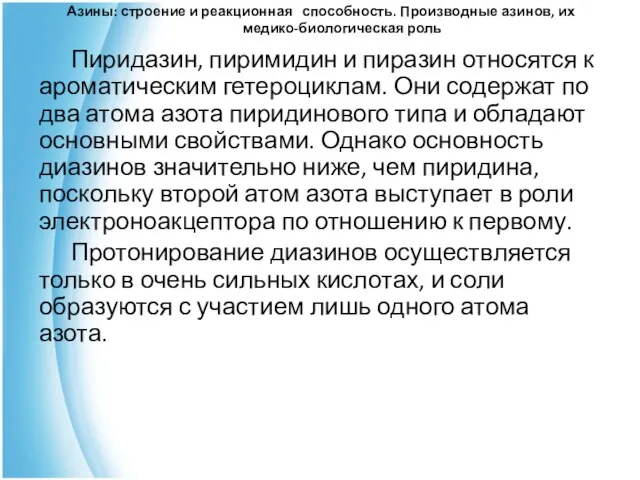 Азины: строение и реакционная способность. Производные азинов, их медико-биологическая роль

Пиридазин, пиримидин и пиразин относятся к ароматическим гетероциклам. Они содержат по два атома азота пиридинового типа и обладают основными свойствами. Однако основность диазинов значительно ниже, чем пиридина, поскольку второй атом азота выступает в роли электроноакцептора по отношению к первому.

Протонирование диазинов осуществляется только в очень сильных кислотах, и соли образуются с участием лишь одного атома азота.